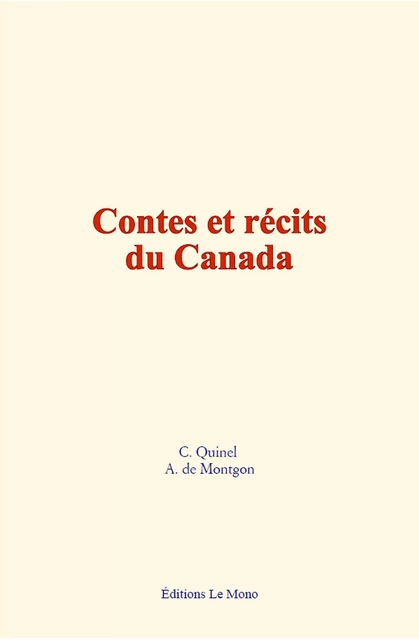 Contes et récits du Canada

C. Quinel
A. de Montgon

Éditions Le Mono